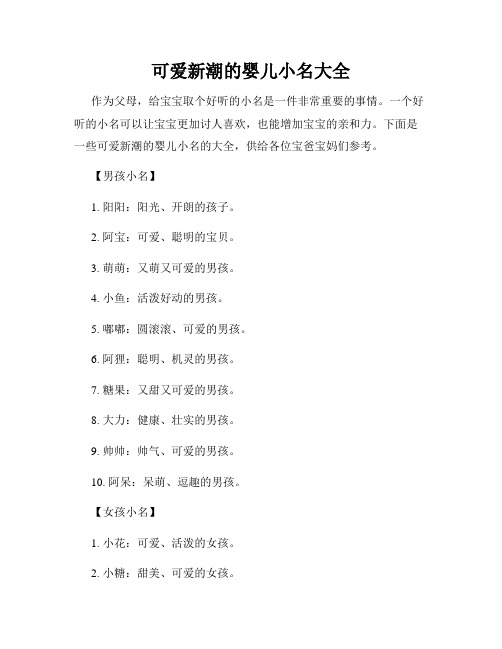 可爱新潮的婴儿小名大全

作为父母，给宝宝取个好听的小名是一件非常重要的事情。一个好听的小名可以让宝宝更加讨人喜欢，也能增加宝宝的亲和力。下面是一些可爱新潮的婴儿小名的大全，供给各位宝爸宝妈们参考。

【男孩小名】

1. 阳阳：阳光、开朗的孩子。

2. 阿宝：可爱、聪明的宝贝。

3. 萌萌：又萌又可爱的男孩。

4. 小鱼：活泼好动的男孩。

5. 嘟嘟：圆滚滚、可爱的男孩。

6. 阿狸：聪明、机灵的男孩。

7. 糖果：又甜又可爱的男孩。

8. 大力：健康、壮实的男孩。

9. 帅帅：帅气、可爱的男孩。

10. 阿呆：呆萌、逗趣的男孩。

【女孩小名】

1. 小花：可爱、活泼的女孩。

2. 小糖：甜美、可爱的女孩。